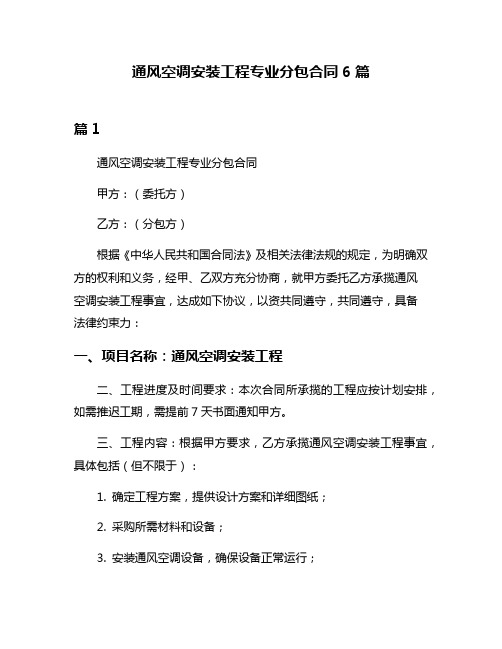 通风空调安装工程专业分包合同 6 篇

篇 1

通风空调安装工程专业分包合同

甲方：（委托方）

乙方：（分包方）

根据《中华人民共和国合同法》及相关法律法规的规定，为明确双方的权利和义务，经甲、乙双方充分协商，就甲方委托乙方承揽通风空调安装工程事宜，达成如下协议，以资共同遵守，共同遵守，具备法律约束力：

一、项目名称：通风空调安装工程

二、工程进度及时间要求：本次合同所承揽的工程应按计划安排，如需推迟工期，需提前 7 天书面通知甲方。

三、工程内容：根据甲方要求，乙方承揽通风空调安装工程事宜，具体包括（但不限于）：

1. 确定工程方案，提供设计方案和详细图纸；

2. 采购所需材料和设备；

3. 安装通风空调设备，确保设备正常运行；